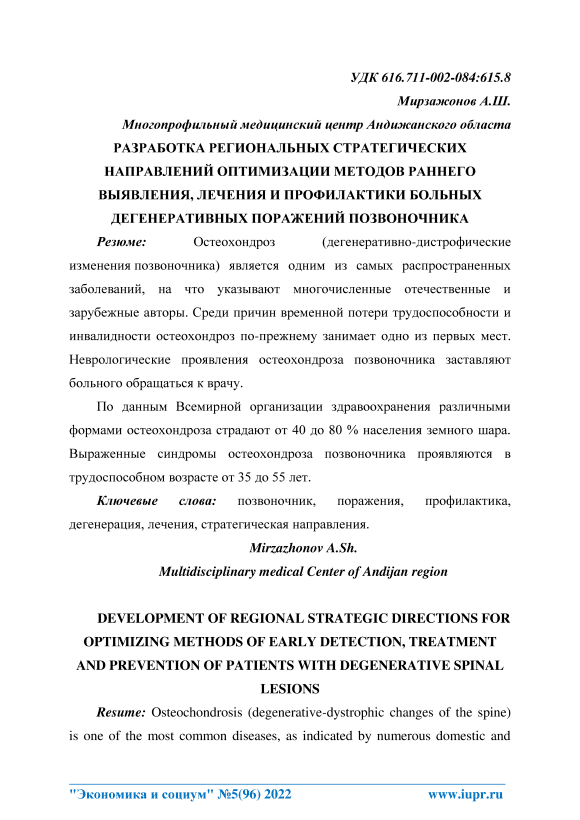 УДК 616.711-002-084:615.8

Мирзажонов А.Ш.

Многопрофильный медицинский центр Андижанского областа

РАЗРАБОТКА РЕГИОНАЛЬНЫХ СТРАТЕГИЧЕСКИХ НАПРАВЛЕНИЙ ОПТИМИЗАЦИИ МЕТОДОВ РАННЕГО ВЫЯВЛЕНИЯ, ЛЕЧЕНИЯ И ПРОФИЛАКТИКИ БОЛЬНЫХ ДЕГЕНЕРАТИВНЫХ ПОРАЖЕНИЙ ПОЗВОНОЧНИКА

Резюме: Остеохондроз (дегенеративно-дистрофические изменения позвоночника) является одним из самых распространенных заболеваний, на что указывают многочисленные отечественные и зарубежные авторы. Среди причин временной потери трудоспособности и инвалидности остеохондроз по-прежнему занимает одно из первых мест. Неврологические проявления остеохондроза позвоночника заставляют больного обращаться к врачу.

По данным Всемирной организации здравоохранения различными формами остеохондроза страдают от 40 до 80 % населения земного шара. Выраженные синдромы остеохондроза позвоночника проявляются в трудоспособном возрасте от 35 до 55 лет.

Ключевые слова: позвоночник, поражения, профилактика, дегенерация, лечения, стратегическая направления.

Mirzazhonov A.Sh.

Multidisciplinary medical Center of Andijan region

DEVELOPMENT OF REGIONAL STRATEGIC DIRECTIONS FOR OPTIMIZING METHODS OF EARLY DETECTION, TREATMENT AND PREVENTION OF PATIENTS WITH DEGENERATIVE SPINAL LESIONS

Resume: Osteochondrosis (degenerative-dystrophic changes of the spine) is one of the most common diseases, as indicated by numerous domestic and

"Экономика и социум" №5(96) 2022 www.iupr.ru